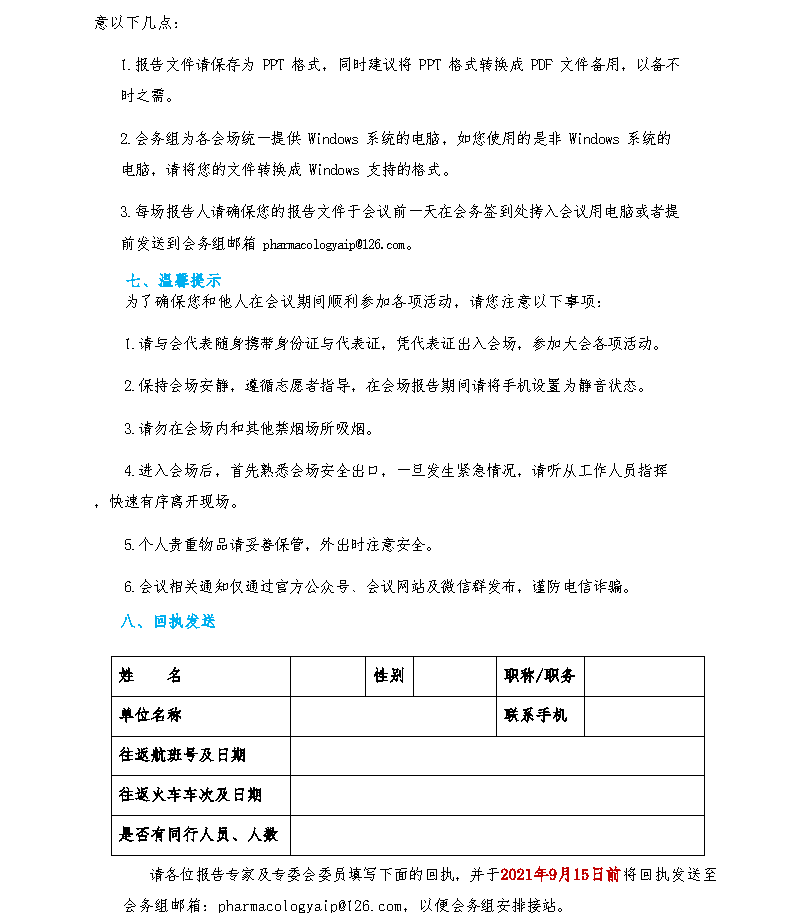 意以下几点：

1.报告文件请保存为 PPT 格式，同时建议将 PPT 格式转换成 PDF 文件备用，以备不时之需。

2.会务组为各会场统一提供 Windows 系统的电脑，如您使用的是非 Windows 系统的电脑，请将您的文件转换成 Windows 支持的格式。

3.每场报告人请确保您的报告文件于会议前一天在会务签到处拷入会议用电脑或者提前发送到会务组邮箱 pharmacologyaip@126.com。

七、温馨提示

为了确保您和他人在会议期间顺利参加各项活动，请您注意以下事项：

1.请与会代表随身携带身份证与代表证，凭代表证出入会场，参加大会各项活动。

2.保持会场安静，遵循志愿者指导，在会场报告期间请将手机设置为静音状态。

3.请勿在会场内和其他禁烟场所吸烟。

4.进入会场后，首先熟悉会场安全出口，一旦发生紧急情况，请听从工作人员指挥，快速有序离开现场。

5.个人贵重物品请妥善保管，外出时注意安全。

6.会议相关通知仅通过官方公众号、会议网站及微信群发布，谨防电信诈骗。

八、回执发送

| 姓　　名 | | 性别 | | 职称/职务 | |
|---|---|---|---|---|---|
| 单位名称 | | | | 联系手机 | |
| 往返航班号及日期 | | | | | |
| 往返火车车次及日期 | | | | | |
| 是否有同行人员、人数 | | | | | |

请各位报告专家及专委会委员填写下面的回执，并于2021年9月15日前将回执发送至会务组邮箱：pharmacologyaip@126.com，以便会务组安排接站。